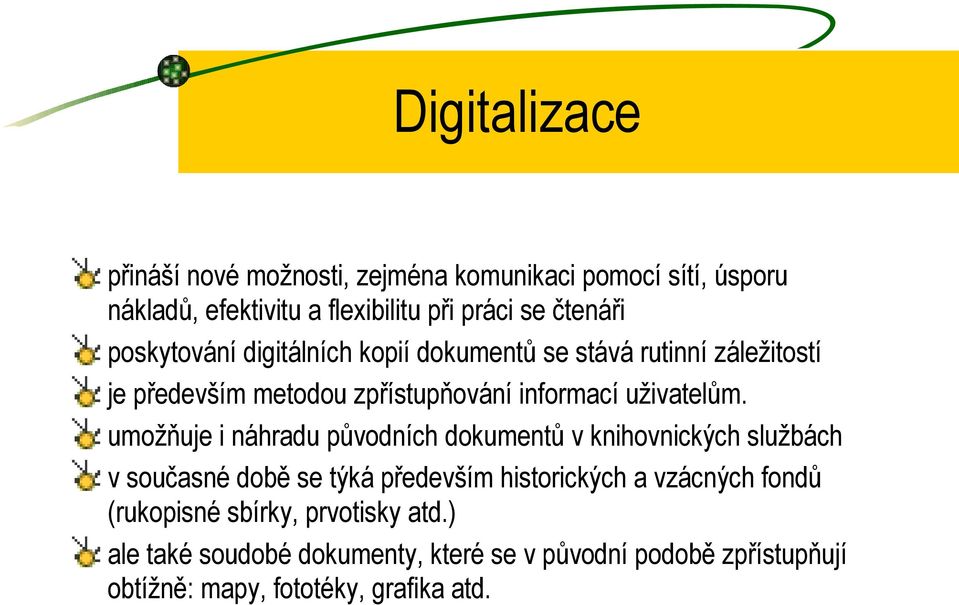 Digitalizace

přináší nové možnosti, zejména komunikaci pomocí sítí, úsporu nákladů, efektivitu a flexibilitu při práci se čtenáři

poskytování digitálních kopií dokumentů se stává rutinní záležitostí

je především metodou zpřístupňování informací uživatelům.

umožňuje i náhradu původních dokumentů v knihovnických službách

v současné době se týká především historických a vzácných fondů (rukopisné sbírky, prvotisky atd.)

ale také soudobé dokumenty, které se v původní podobě zpřístupňují obtížně: mapy, fototéky, grafika atd.